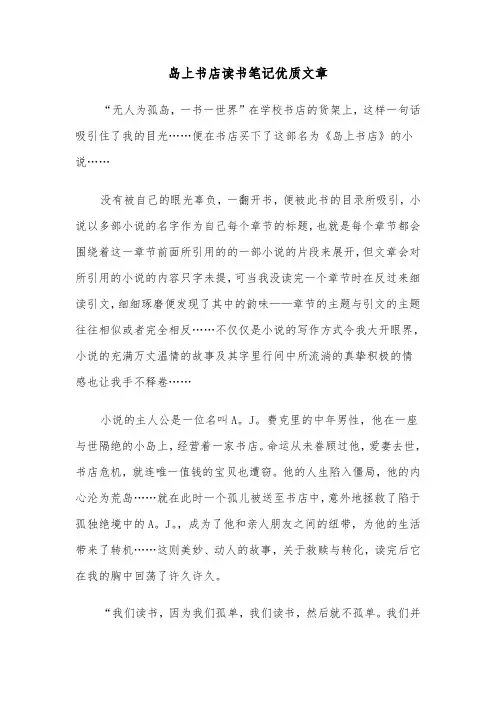 岛上书店读书笔记优质文章

“无人为孤岛，一书一世界”在学校书店的货架上，这样一句话吸引住了我的目光……便在书店买下了这部名为《岛上书店》的小说……

没有被自己的眼光辜负，一翻开书，便被此书的目录所吸引，小说以多部小说的名字作为自己每个章节的标题，也就是每个章节都会围绕着这一章节前面所引用的的一部小说的片段来展开，但文章会对所引用的小说的内容只字未提，可当我没读完一个章节时在反过来细读引文，细细琢磨便发现了其中的韵味——章节的主题与引文的主题往往相似或者完全相反……不仅仅是小说的写作方式令我大开眼界，小说的充满万丈温情的故事及其字里行间中所流淌的真挚积极的情感也让我手不释卷……

小说的主人公是一位名叫A。J。费克里的中年男性，他在一座与世隔绝的小岛上，经营着一家书店。命运从未眷顾过他，爱妻去世，书店危机，就连唯一值钱的宝贝也遭窃。他的人生陷入僵局，他的内心沦为荒岛……就在此时一个孤儿被送至书店中，意外地拯救了陷于孤独绝境中的A。J。，成为了他和亲人朋友之间的纽带，为他的生活带来了转机……这则美妙、动人的故事，关于救赎与转化，读完后它在我的胸中回荡了许久许久。

“我们读书，因为我们孤单，我们读书，然后就不孤单。我们并